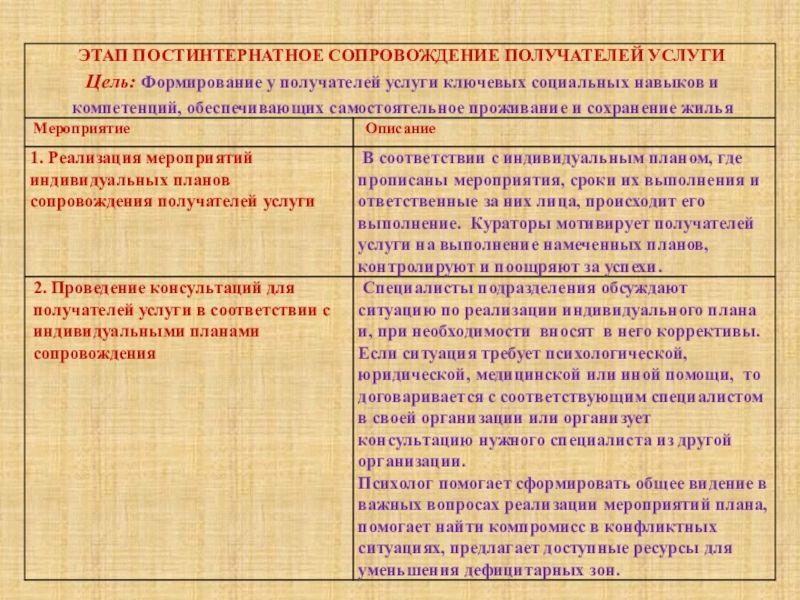 ЭТАП ПОСТИНТЕРНАТНОЕ СОПРОВОЖДЕНИЕ ПОЛУЧАТЕЛЕЙ УСЛУГИ

Цель: Формирование у получателей услуги ключевых социальных навыков и компетенций, обеспечивающих самостоятельное проживание и сохранение жилья

| Мероприятие | Описание |
|---|---|
| 1. Реализация мероприятий индивидуальных планов сопровождения получателей услуги | В соответствии с индивидуальным планом, где прописаны мероприятия, сроки их выполнения и ответственные за них лица, происходит его выполнение. Кураторы мотивирует получателей услуги на выполнение намеченных планов, контролируют и поощряют за успехи. |
| 2. Проведение консультаций для получателей услуги в соответствии с индивидуальными планами сопровождения | Специалисты подразделения обсуждают ситуацию по реализации индивидуального плана и, при необходимости вносят в него коррективы. Если ситуация требует психологической, юридической, медицинской или иной помощи, то договаривается с соответствующим специалистом в своей организации или организует консультацию нужного специалиста из другой организации. Психолог помогает сформировать общее видение в важных вопросах реализации мероприятий плана, помогает найти компромисс в конфликтных ситуациях, предлагает доступные ресурсы для уменьшения дефицитарных зон. |